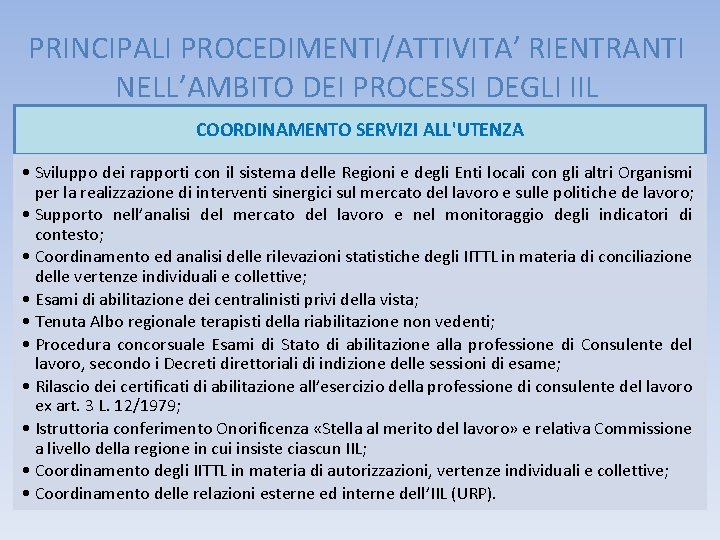 PRINCIPALI PROCEDIMENTI/ATTIVITA' RIENTRANTI NELL'AMBITO DEI PROCESSI DEGLI IIL

COORDINAMENTO SERVIZI ALL'UTENZA

• Sviluppo dei rapporti con il sistema delle Regioni e degli Enti locali con gli altri Organismi per la realizzazione di interventi sinergici sul mercato del lavoro e sulle politiche de lavoro;
• Supporto nell'analisi del mercato del lavoro e nel monitoraggio degli indicatori di contesto;
• Coordinamento ed analisi delle rilevazioni statistiche degli IITTL in materia di conciliazione delle vertenze individuali e collettive;
• Esami di abilitazione dei centralinisti privi della vista;
• Tenuta Albo regionale terapisti della riabilitazione non vedenti;
• Procedura concorsuale Esami di Stato di abilitazione alla professione di Consulente del lavoro, secondo i Decreti direttoriali di indizione delle sessioni di esame;
• Rilascio dei certificati di abilitazione all'esercizio della professione di consulente del lavoro ex art. 3 L. 12/1979;
• Istruttoria conferimento Onorificenza «Stella al merito del lavoro» e relativa Commissione a livello della regione in cui insiste ciascun IIL;
• Coordinamento degli IITTL in materia di autorizzazioni, vertenze individuali e collettive;
• Coordinamento delle relazioni esterne ed interne dell'IIL (URP).